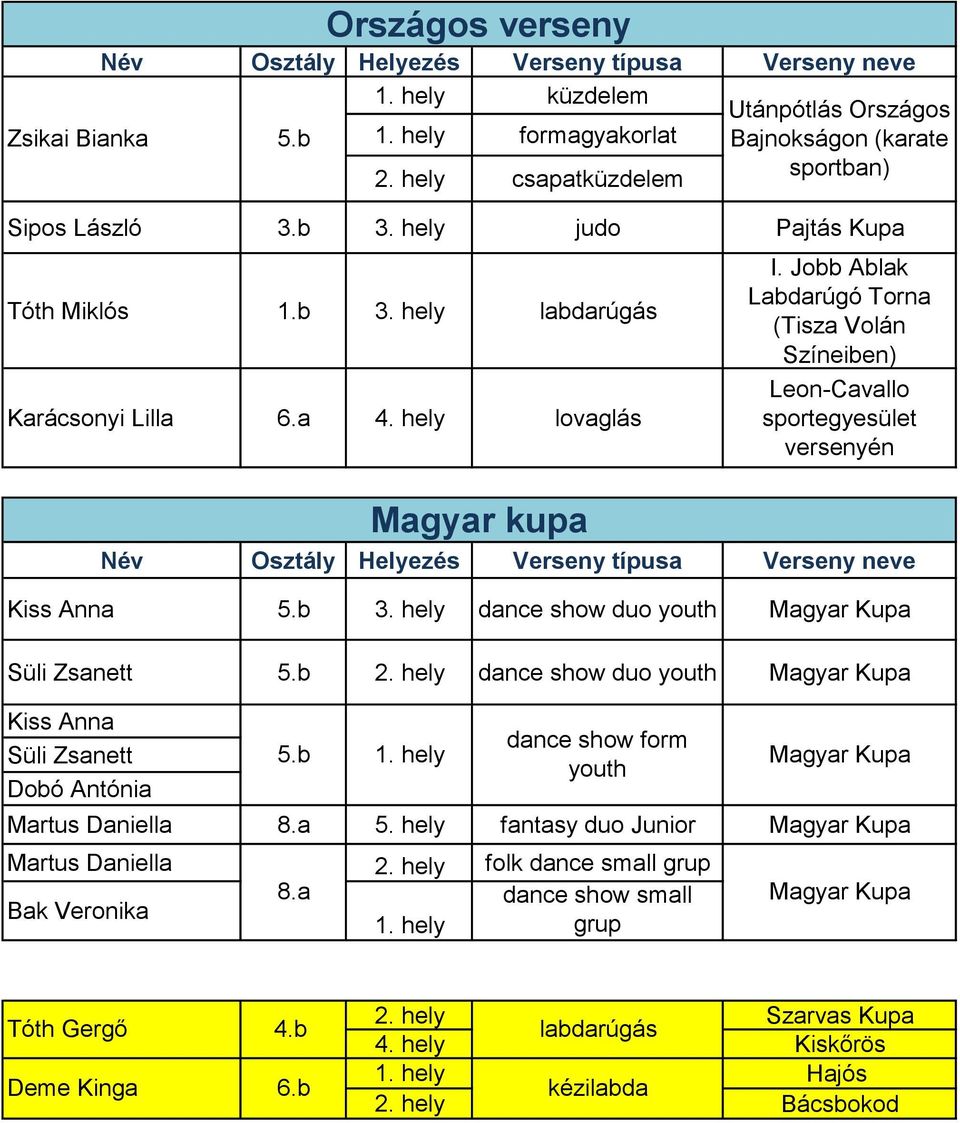 Országos verseny

| Név | Osztály | Helyezés | Verseny típusa | Verseny neve |
|---|---|---|---|---|
| Zsikai Bianka | 5.b | 1. hely | küzdelem | Utánpótlás Országos Bajnokságon (karate sportban) |
| | | 1. hely | formagyakorlat | |
| | | 2. hely | csapatküzdelem | |
| Sipos László | 3.b | 3. hely | judo | Pajtás Kupa |
| Tóth Miklós | 1.b | 3. hely | labdarúgás | I. Jobb Ablak Labdarúgó Torna (Tisza Volán Színeiben) |
| Karácsonyi Lilla | 6.a | 4. hely | lovaglás | Leon-Cavallo sportegyesület versenyén |

Magyar kupa

| Név | Osztály | Helyezés | Verseny típusa | Verseny neve |
|---|---|---|---|---|
| Kiss Anna | 5.b | 3. hely | dance show duo youth | Magyar Kupa |
| Süli Zsanett | 5.b | 2. hely | dance show duo youth | Magyar Kupa |
| Kiss Anna Süli Zsanett Dobó Antónia | 5.b | 1. hely | dance show form youth | Magyar Kupa |
| Martus Daniella | 8.a | 5. hely | fantasy duo Junior | Magyar Kupa |
| Martus Daniella Bak Veronika | 8.a | 2. hely | folk dance small grup | Magyar Kupa |
| | | 1. hely | dance show small grup | |

| | | | | |
|---|---|---|---|---|
| Tóth Gergő | 4.b | 2. hely | labdarúgás | Szarvas Kupa |
| | | 4. hely | | Kiskőrös |
| Deme Kinga | 6.b | 1. hely | kézilabda | Hajós |
| | | 2. hely | | Bácsbokod |